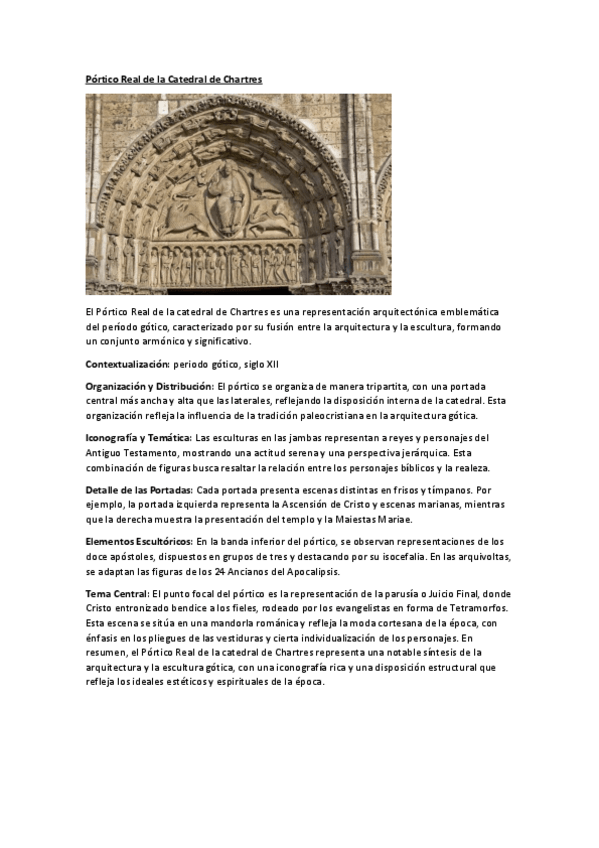 Pórtico Real de la Catedral de Chartres

El Pórtico Real de la catedral de Chartres es una representación arquitectónica emblemática del período gótico, caracterizado por su fusión entre la arquitectura y la escultura, formando un conjunto armónico y significativo.

Contextualización: periodo gótico, siglo XII

Organización y Distribución: El pórtico se organiza de manera tripartita, con una portada central más ancha y alta que las laterales, reflejando la disposición interna de la catedral. Esta organización refleja la influencia de la tradición paleocristiana en la arquitectura gótica.

Iconografía y Temática: Las esculturas en las jambas representan a reyes y personajes del Antiguo Testamento, mostrando una actitud serena y una perspectiva jerárquica. Esta combinación de figuras busca resaltar la relación entre los personajes bíblicos y la realeza.

Detalle de las Portadas: Cada portada presenta escenas distintas en frisos y tímpanos. Por ejemplo, la portada izquierda representa la Ascensión de Cristo y escenas marianas, mientras que la derecha muestra la presentación del templo y la Maiestas Mariae.

Elementos Escultóricos: En la banda inferior del pórtico, se observan representaciones de los doce apóstoles, dispuestos en grupos de tres y destacando por su isocefalia. En las arquivoltas, se adaptan las figuras de los 24 Ancianos del Apocalipsis.

Tema Central: El punto focal del pórtico es la representación de la parusía o Juicio Final, donde Cristo entronizado bendice a los fieles, rodeado por los evangelistas en forma de Tetramorfos. Esta escena se sitúa en una mandorla románica y refleja la moda cortesana de la época, con énfasis en los pliegues de las vestiduras y cierta individualización de los personajes. En resumen, el Pórtico Real de la catedral de Chartres representa una notable síntesis de la arquitectura y la escultura gótica, con una iconografía rica y una disposición estructural que refleja los ideales estéticos y espirituales de la época.